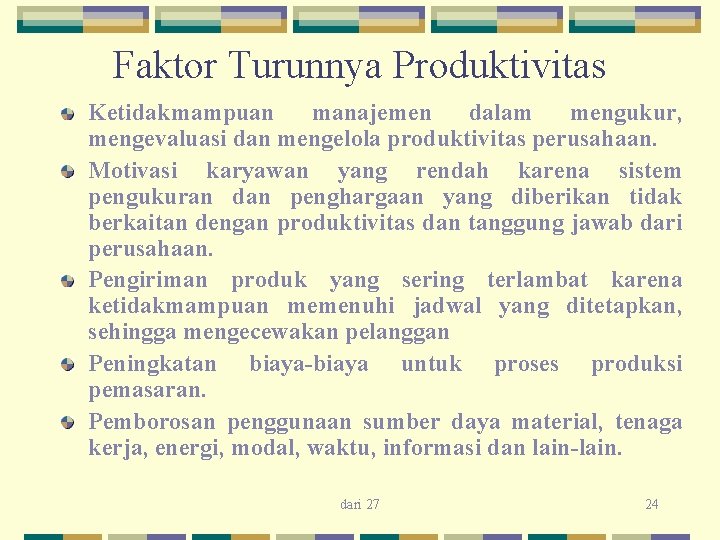 Faktor Turunnya Produktivitas

Ketidakmampuan manajemen dalam mengukur, mengevaluasi dan mengelola produktivitas perusahaan.

Motivasi karyawan yang rendah karena sistem pengukuran dan penghargaan yang diberikan tidak berkaitan dengan produktivitas dan tanggung jawab dari perusahaan.

Pengiriman produk yang sering terlambat karena ketidakmampuan memenuhi jadwal yang ditetapkan, sehingga mengecewakan pelanggan

Peningkatan biaya-biaya untuk proses produksi pemasaran.

Pemborosan penggunaan sumber daya material, tenaga kerja, energi, modal, waktu, informasi dan lain-lain.

dari 27

24